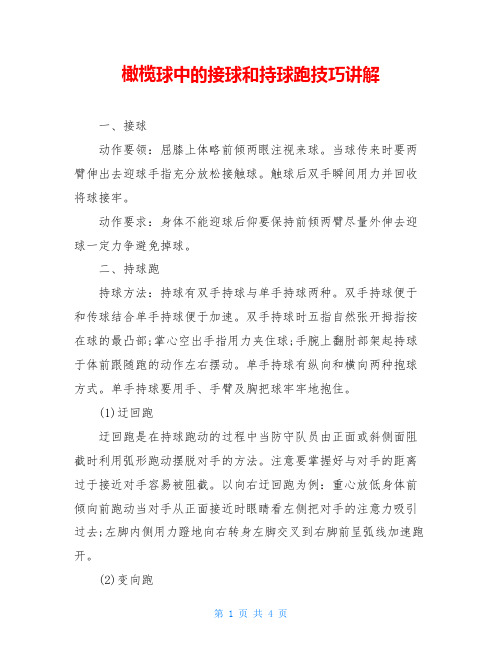 橄榄球中的接球和持球跑技巧讲解

一、接球

动作要领：屈膝上体略前倾两眼注视来球。当球传来时要两臂伸出去迎球手指充分放松接触球。触球后双手瞬间用力并回收将球接牢。

动作要求：身体不能迎球后仰要保持前倾两臂尽量外伸去迎球一定力争避免掉球。

二、持球跑

持球方法：持球有双手持球与单手持球两种。双手持球便于和传球结合单手持球便于加速。双手持球时五指自然张开拇指按在球的最凸部;掌心空出手指用力夹住球;手腕上翻肘部架起持球于体前跟随跑的动作左右摆动。单手持球有纵向和横向两种抱球方式。单手持球要用手、手臂及胸把球牢牢地抱住。

(1)迂回跑

迂回跑是在持球跑动的过程中当防守队员由正面或斜侧面阻截时利用弧形跑动摆脱对手的方法。注意要掌握好与对手的距离过于接近对手容易被阻截。以向右迂回跑为例：重心放低身体前倾向前跑动当对手从正面接近时眼睛看左侧把对手的注意力吸引过去;左脚内侧用力蹬地向右转身左脚交叉到右脚前呈弧线加速跑开。

(2)变向跑

第 1 页 共 4 页